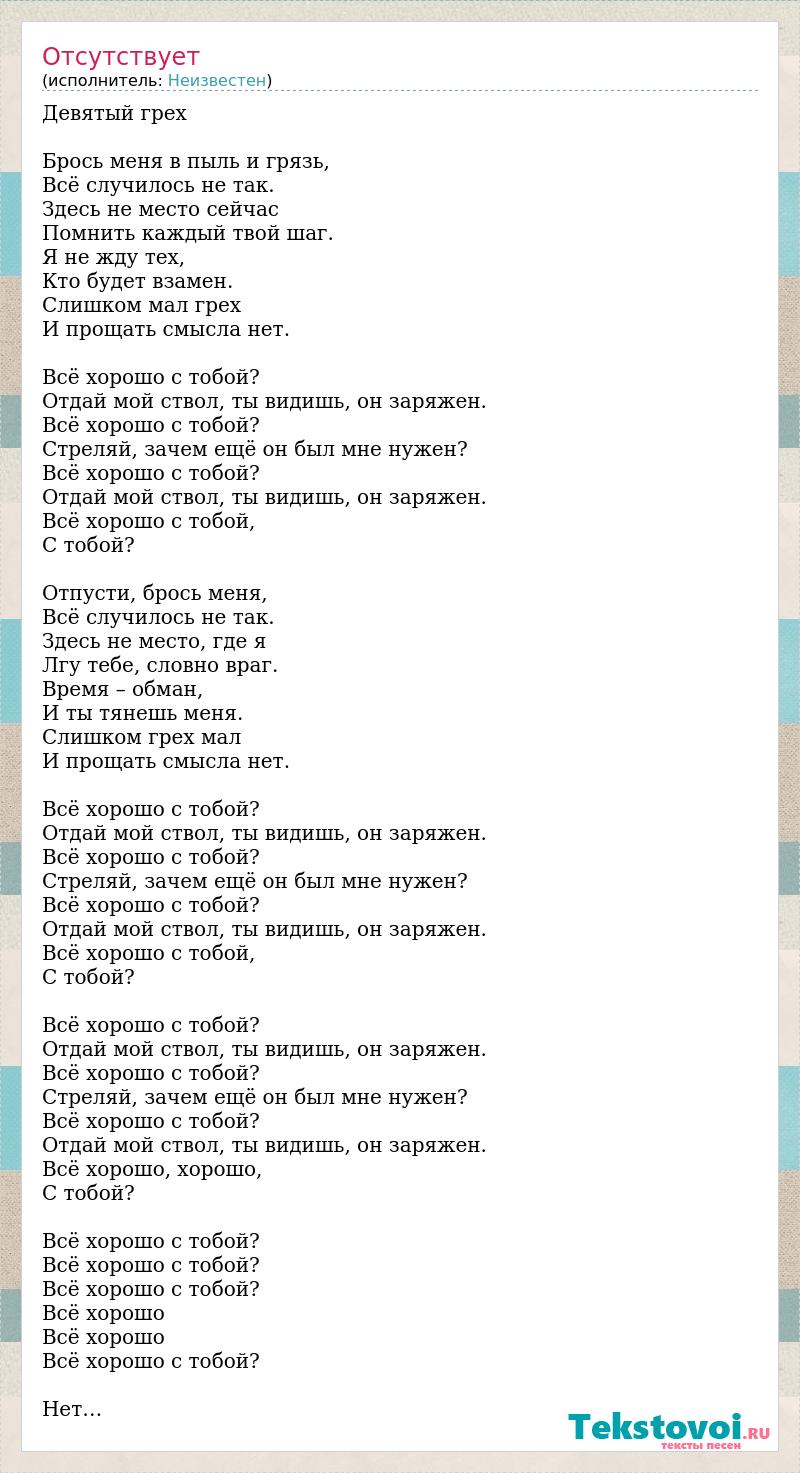 Отсутствует
(исполнитель: Неизвестен)

Девятый грех

Брось меня в пыль и грязь,
Всё случилось не так.
Здесь не место сейчас
Помнить каждый твой шаг.
Я не жду тех,
Кто будет взамен.
Слишком мал грех
И прощать смысла нет.

Всё хорошо с тобой?
Отдай мой ствол, ты видишь, он заряжен.
Всё хорошо с тобой?
Стреляй, зачем ещё он был мне нужен?
Всё хорошо с тобой?
Отдай мой ствол, ты видишь, он заряжен.
Всё хорошо с тобой,
С тобой?

Отпусти, брось меня,
Всё случилось не так.
Здесь не место, где я
Лгу тебе, словно враг.
Время – обман,
И ты тянешь меня.
Слишком грех мал
И прощать смысла нет.

Всё хорошо с тобой?
Отдай мой ствол, ты видишь, он заряжен.
Всё хорошо с тобой?
Стреляй, зачем ещё он был мне нужен?
Всё хорошо с тобой?
Отдай мой ствол, ты видишь, он заряжен.
Всё хорошо с тобой,
С тобой?

Всё хорошо с тобой?
Отдай мой ствол, ты видишь, он заряжен.
Всё хорошо с тобой?
Стреляй, зачем ещё он был мне нужен?
Всё хорошо с тобой?
Отдай мой ствол, ты видишь, он заряжен.
Всё хорошо, хорошо,
С тобой?

Всё хорошо с тобой?
Всё хорошо с тобой?
Всё хорошо с тобой?
Всё хорошо
Всё хорошо
Всё хорошо с тобой?

Нет...

Tekstovoi.RU
тексты песен